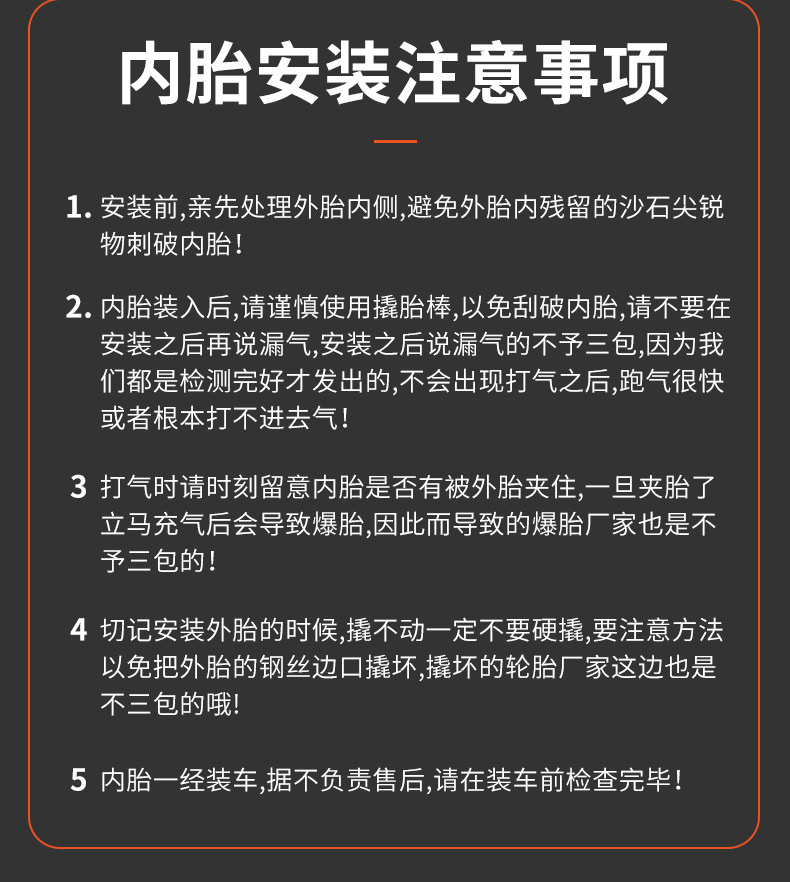 内胎安装注意事项

1. 安装前,亲先处理外胎内侧,避免外胎内残留的沙石尖锐物刺破内胎!

2. 内胎装入后,请谨慎使用撬胎棒,以免刮破内胎,请不要在安装之后再说漏气,安装之后说漏气的不予三包,因为我们都是检测完好才发出的,不会出现打气之后,跑气很快或者根本打不进去气!

3 打气时请时刻留意内胎是否有被外胎夹住,一旦夹胎了立马充气后会导致爆胎,因此而导致的爆胎厂家也是不予三包的!

4 切记安装外胎的时候,撬不动一定不要硬撬,要注意方法以免把外胎的钢丝边口撬坏,撬坏的轮胎厂家这边也是不三包的哦!

5 内胎一经装车,据不负责售后,请在装车前检查完毕!